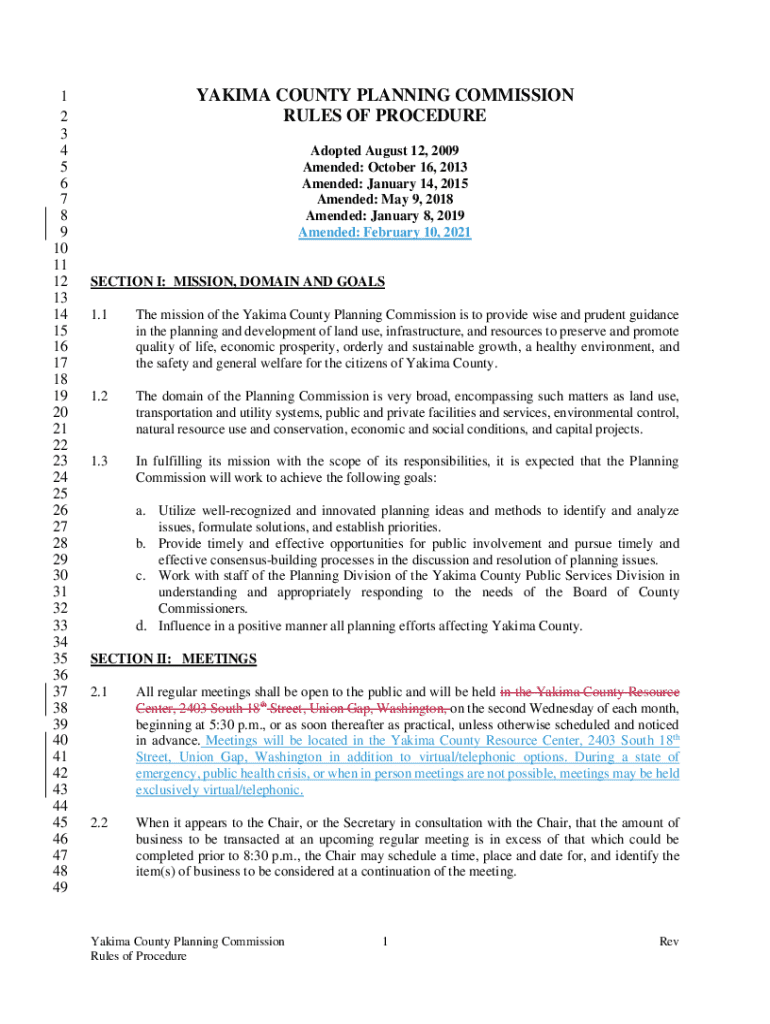 1
2
3
4
5
6
7
8
9
10
11
12
13
14
15
16
17
18
19
20
21
22
23
24
25
26
27
28
29
30
31
32
33
34
35
36
37
38
39
40
41
42
43
44
45
46
47
48
49

YAKIMA COUNTY PLANNING COMMISSION
RULES OF PROCEDURE

Adopted August 12, 2009
Amended: October 16, 2013
Amended: January 14, 2015
Amended: May 9, 2018
Amended: January 8, 2019
Amended: February 10, 2021

SECTION I: MISSION, DOMAIN AND GOALS

1.1 The mission of the Yakima County Planning Commission is to provide wise and prudent guidance in the planning and development of land use, infrastructure, and resources to preserve and promote quality of life, economic prosperity, orderly and sustainable growth, a healthy environment, and the safety and general welfare for the citizens of Yakima County.

1.2 The domain of the Planning Commission is very broad, encompassing such matters as land use, transportation and utility systems, public and private facilities and services, environmental control, natural resource use and conservation, economic and social conditions, and capital projects.

1.3 In fulfilling its mission with the scope of its responsibilities, it is expected that the Planning Commission will work to achieve the following goals:

a. Utilize well-recognized and innovated planning ideas and methods to identify and analyze issues, formulate solutions, and establish priorities.
b. Provide timely and effective opportunities for public involvement and pursue timely and effective consensus-building processes in the discussion and resolution of planning issues.
c. Work with staff of the Planning Division of the Yakima County Public Services Division in understanding and appropriately responding to the needs of the Board of County Commissioners.
d. Influence in a positive manner all planning efforts affecting Yakima County.

SECTION II: MEETINGS

2.1 All regular meetings shall be open to the public and will be held in the Yakima County Resource Center, 2403 South 18$^{th}$ Street, Union Gap, Washington, on the second Wednesday of each month, beginning at 5:30 p.m., or as soon thereafter as practical, unless otherwise scheduled and noticed in advance. Meetings will be located in the Yakima County Resource Center, 2403 South 18$^{th}$ Street, Union Gap, Washington in addition to virtual/telephonic options. During a state of emergency, public health crisis, or when in person meetings are not possible, meetings may be held exclusively virtual/telephonic.

2.2 When it appears to the Chair, or the Secretary in consultation with the Chair, that the amount of business to be transacted at an upcoming regular meeting is in excess of that which could be completed prior to 8:30 p.m., the Chair may schedule a time, place and date for, and identify the item(s) of business to be considered at a continuation of the meeting.

Yakima County Planning Commission
Rules of Procedure
1
Rev